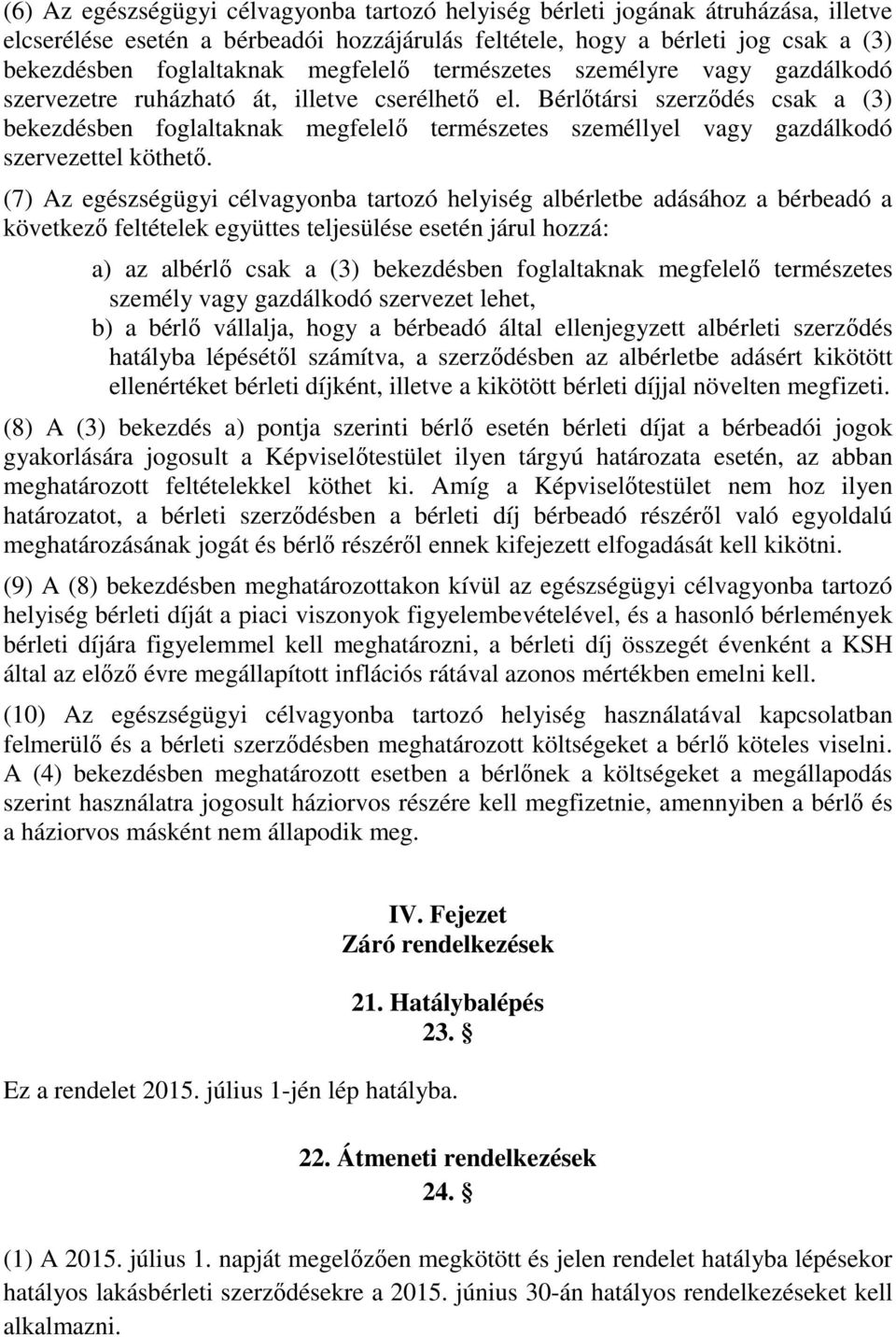 (6) Az egészségügyi célvagyonba tartozó helyiség bérleti jogának átruházása, illetve elcserélése esetén a bérbeadói hozzájárulás feltétele, hogy a bérleti jog csak a (3) bekezdésben foglaltaknak megfelelő természetes személyre vagy gazdálkodó szervezetre ruházható át, illetve cserélhető el. Bérlőtársi szerződés csak a (3) bekezdésben foglaltaknak megfelelő természetes személlyel vagy gazdálkodó szervezettel köthető.

(7) Az egészségügyi célvagyonba tartozó helyiség albérletbe adásához a bérbeadó a következő feltételek együttes teljesülése esetén járul hozzá:

a) az albérlő csak a (3) bekezdésben foglaltaknak megfelelő természetes személy vagy gazdálkodó szervezet lehet,

b) a bérlő vállalja, hogy a bérbeadó által ellenjegyzett albérleti szerződés hatályba lépésétől számítva, a szerződésben az albérletbe adásért kikötött ellenértéket bérleti díjként, illetve a kikötött bérleti díjjal növelten megfizeti.

(8) A (3) bekezdés a) pontja szerinti bérlő esetén bérleti díjat a bérbeadói jogok gyakorlására jogosult a Képviselőtestület ilyen tárgyú határozata esetén, az abban meghatározott feltételekkel köthet ki. Amíg a Képviselőtestület nem hoz ilyen határozatot, a bérleti szerződésben a bérleti díj bérbeadó részéről való egyoldalú meghatározásának jogát és bérlő részéről ennek kifejezett elfogadását kell kikötni.

(9) A (8) bekezdésben meghatározottakon kívül az egészségügyi célvagyonba tartozó helyiség bérleti díját a piaci viszonyok figyelembevételével, és a hasonló bérlemények bérleti díjára figyelemmel kell meghatározni, a bérleti díj összegét évenként a KSH által az előző évre megállapított inflációs rátával azonos mértékben emelni kell.

(10) Az egészségügyi célvagyonba tartozó helyiség használatával kapcsolatban felmerülő és a bérleti szerződésben meghatározott költségeket a bérlő köteles viselni. A (4) bekezdésben meghatározott esetben a bérlőnek a költségeket a megállapodás szerint használatra jogosult háziorvos részére kell megfizetnie, amennyiben a bérlő és a háziorvos másként nem állapodik meg.

IV. Fejezet
Záró rendelkezések

21. Hatálybalépés
23. §

Ez a rendelet 2015. július 1-jén lép hatályba.

22. Átmeneti rendelkezések
24. §

(1) A 2015. július 1. napját megelőzően megkötött és jelen rendelet hatályba lépésekor hatályos lakásbérleti szerződésekre a 2015. június 30-án hatályos rendelkezéseket kell alkalmazni.